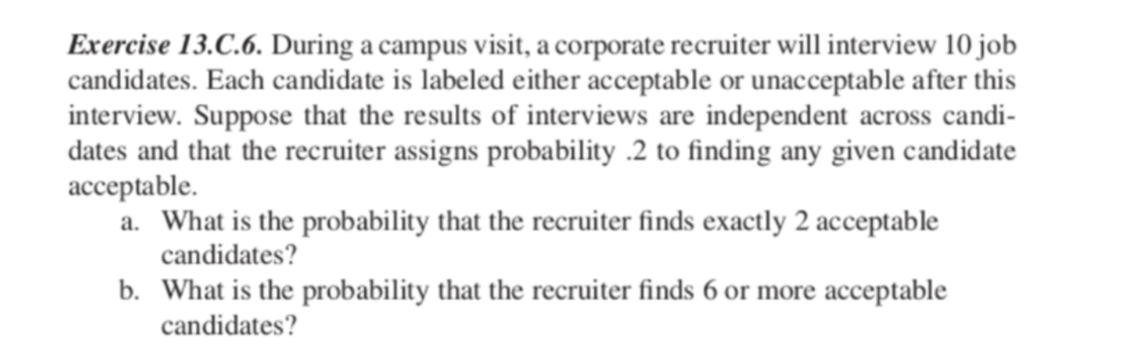 Exercise 13.C.6. During a campus visit, a corporate recruiter will interview 10 job candidates. Each candidate is labeled either acceptable or unacceptable after this interview. Suppose that the results of interviews are independent across candidates and that the recruiter assigns probability .2 to finding any given candidate acceptable.

a. What is the probability that the recruiter finds exactly 2 acceptable candidates?

b. What is the probability that the recruiter finds 6 or more acceptable candidates?